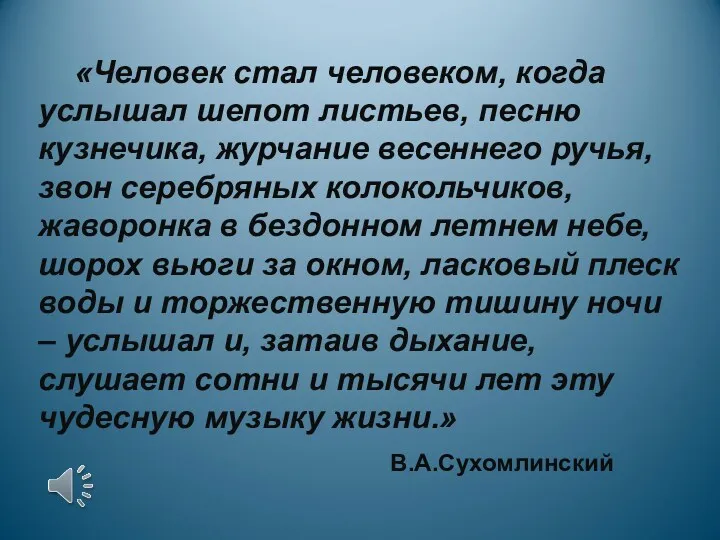 «Человек стал человеком, когда услышал шепот листьев, песню кузнечика, журчание весеннего ручья, звон серебряных колокольчиков, жаворонка в бездонном летнем небе, шорох вьюги за окном, ласковый плеск воды и торжественную тишину ночи – услышал и, затаив дыхание, слушает сотни и тысячи лет эту чудесную музыку жизни.»

В.А.Сухомлинский